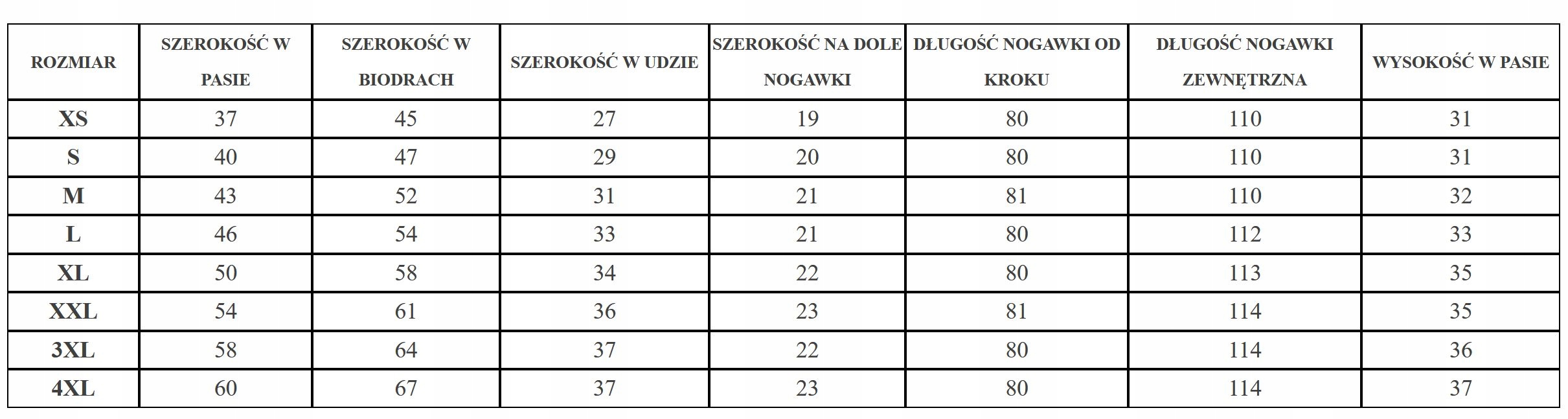 | ROZMIAR | SZEROKOŚĆ W PASIE | SZEROKOŚĆ W BIODRACH | SZEROKOŚĆ W UDZIE | SZEROKOŚĆ NA DOLE NOGAWKI | DŁUGOŚĆ NOGAWKI OD KROKU | DŁUGOŚĆ NOGAWKI ZEWNĘTRZNA | WYSOKOŚĆ W PASIE |
|---|---|---|---|---|---|---|---|
| XS | 37 | 45 | 27 | 19 | 80 | 110 | 31 |
| S | 40 | 47 | 29 | 20 | 80 | 110 | 31 |
| M | 43 | 52 | 31 | 21 | 81 | 110 | 32 |
| L | 46 | 54 | 33 | 21 | 80 | 112 | 33 |
| XL | 50 | 58 | 34 | 22 | 80 | 113 | 35 |
| XXL | 54 | 61 | 36 | 23 | 81 | 114 | 35 |
| 3XL | 58 | 64 | 37 | 22 | 80 | 114 | 36 |
| 4XL | 60 | 67 | 37 | 23 | 80 | 114 | 37 |